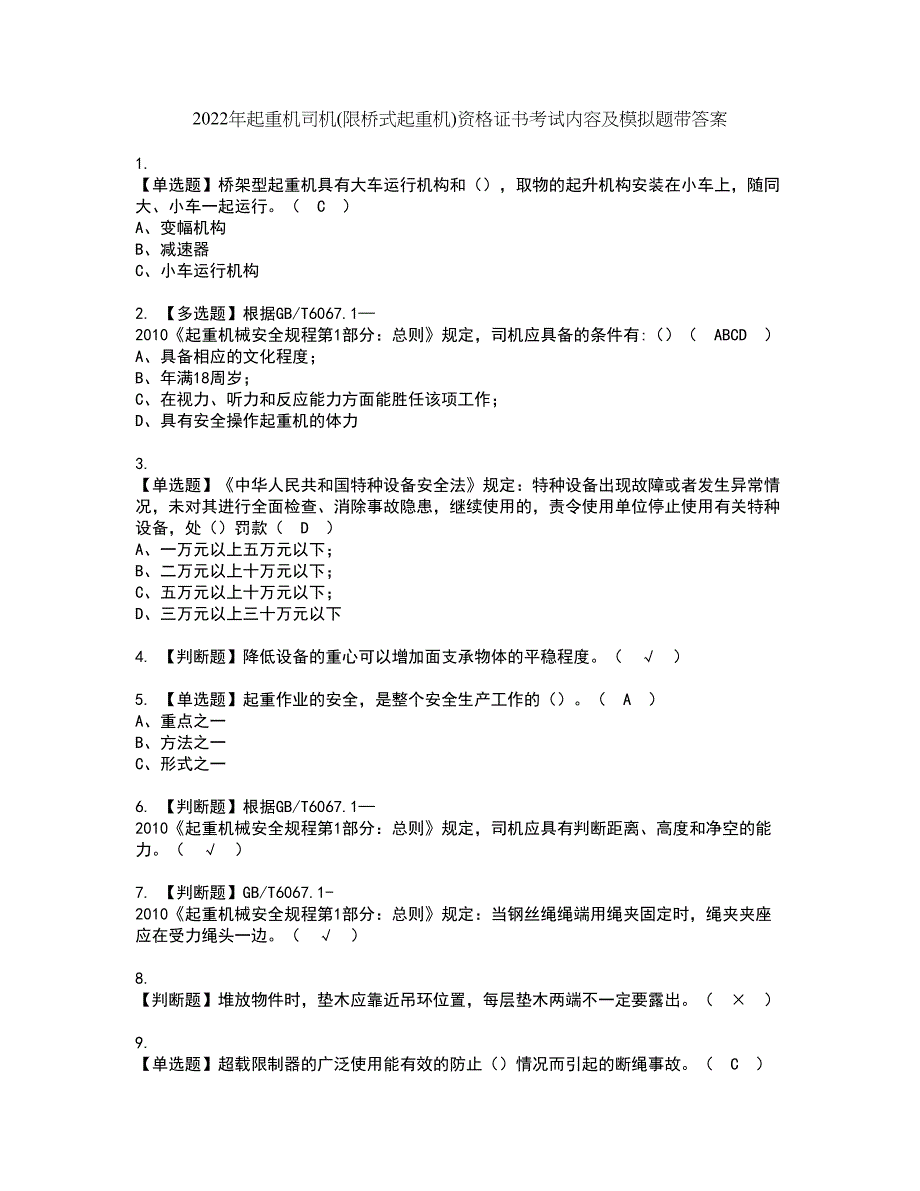 2022年起重机司机(限桥式起重机)资格证书考试内容及模拟题带答案

1.
【单选题】桥架型起重机具有大车运行机构和（），取物的起升机构安装在小车上，随同大、小车一起运行。（ C ）
A、变幅机构
B、减速器
C、小车运行机构

2. 【多选题】根据GB/T6067.1—2010《起重机械安全规程第1部分：总则》规定，司机应具备的条件有:（）（ ABCD ）
A、具备相应的文化程度；
B、年满18周岁；
C、在视力、听力和反应能力方面能胜任该项工作；
D、具有安全操作起重机的体力

3.
【单选题】《中华人民共和国特种设备安全法》规定：特种设备出现故障或者发生异常情况，未对其进行全面检查、消除事故隐患，继续使用的，责令使用单位停止使用有关特种设备，处（）罚款（ D ）
A、一万元以上五万元以下；
B、二万元以上十万元以下；
C、五万元以上十万元以下；
D、三万元以上三十万元以下

4. 【判断题】降低设备的重心可以增加面支承物体的平稳程度。（ √ ）

5. 【单选题】起重作业的安全，是整个安全生产工作的（）。（ A ）
A、重点之一
B、方法之一
C、形式之一

6. 【判断题】根据GB/T6067.1—2010《起重机械安全规程第1部分：总则》规定，司机应具有判断距离、高度和净空的能力。（ √ ）

7. 【判断题】GB/T6067.1-2010《起重机械安全规程第1部分：总则》规定：当钢丝绳绳端用绳夹固定时，绳夹夹座应在受力绳头一边。（ √ ）

8.
【判断题】堆放物件时，垫木应靠近吊环位置，每层垫木两端不一定要露出。（ × ）

9.
【单选题】超载限制器的广泛使用能有效的防止（）情况而引起的断绳事故。（ C ）